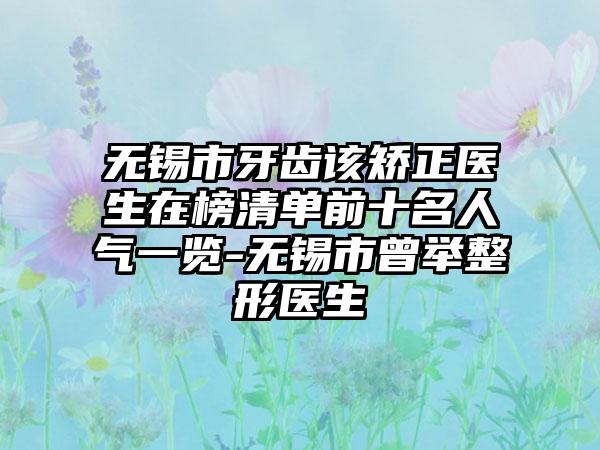 无锡市牙齿该矫正医生在榜清单前十名人气一览-无锡市曾举整形医生